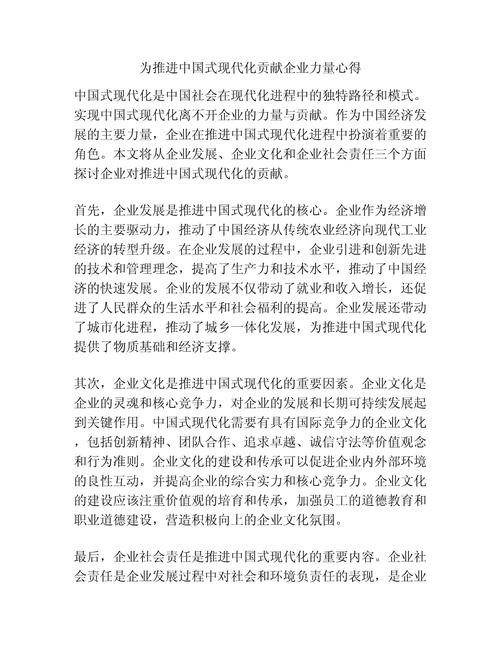 为推进中国式现代化贡献企业力量心得

中国式现代化是中国社会在现代化进程中的独特路径和模式。实现中国式现代化离不开企业的力量与贡献。作为中国经济发展的主要力量，企业在推进中国式现代化进程中扮演着重要的角色。本文将从企业发展、企业文化和企业社会责任三个方面探讨企业对推进中国式现代化的贡献。

首先，企业发展是推进中国式现代化的核心。企业作为经济增长的主要驱动力，推动了中国经济从传统农业经济向现代工业经济的转型升级。在企业发展的过程中，企业引进和创新先进的技术和管理理念，提高了生产力和技术水平，推动了中国经济的快速发展。企业的发展不仅带动了就业和收入增长，还促进了人民群众的生活水平和社会福利的提高。企业发展还带动了城市化进程，推动了城乡一体化发展，为推进中国式现代化提供了物质基础和经济支撑。

其次，企业文化是推进中国式现代化的重要因素。企业文化是企业的灵魂和核心竞争力，对企业的发展和长期可持续发展起到关键作用。中国式现代化需要有具有国际竞争力的企业文化，包括创新精神、团队合作、追求卓越、诚信守法等价值观念和行为准则。企业文化的建设和传承可以促进企业内外部环境的良性互动，并提高企业的综合实力和核心竞争力。企业文化的建设应该注重价值观的培育和传承，加强员工的道德教育和职业道德建设，营造积极向上的企业文化氛围。

最后，企业社会责任是推进中国式现代化的重要内容。企业社会责任是企业发展过程中对社会和环境负责任的表现，是企业